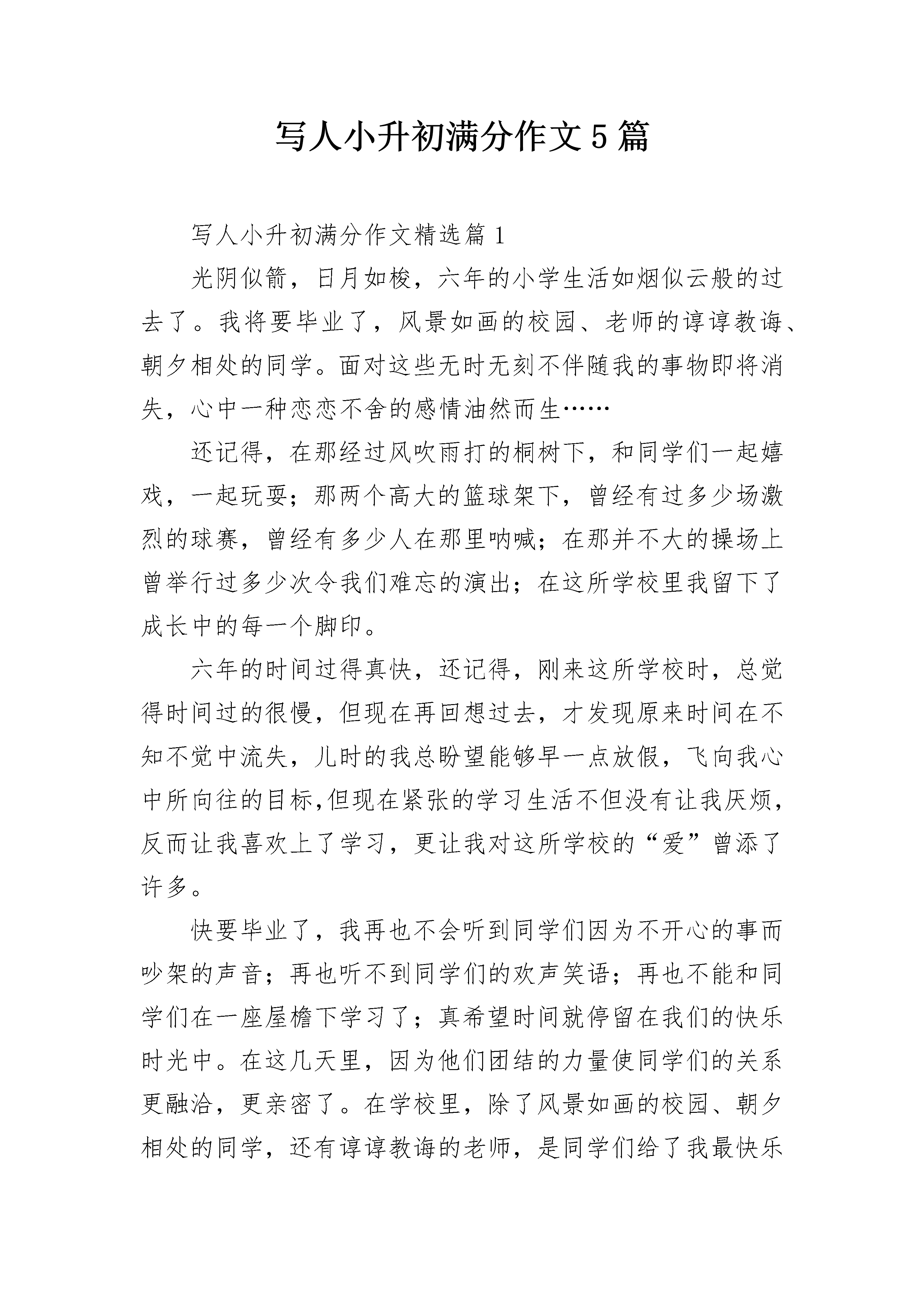 写人小升初满分作文5篇

写人小升初满分作文精选篇1

光阴似箭，日月如梭，六年的小学生活如烟似云般的过去了。我将要毕业了，风景如画的校园、老师的谆谆教诲、朝夕相处的同学。面对这些无时无刻不伴随我的事物即将消失，心中一种恋恋不舍的感情油然而生……

还记得，在那经过风吹雨打的桐树下，和同学们一起嬉戏，一起玩耍；那两个高大的篮球架下，曾经有过多少场激烈的球赛，曾经有多少人在那里呐喊；在那并不大的操场上曾举行过多少次令我们难忘的演出；在这所学校里我留下了成长中的每一个脚印。

六年的时间过得真快，还记得，刚来这所学校时，总觉得时间过的很慢，但现在再回想过去，才发现原来时间在不知不觉中流失，儿时的我总盼望能够早一点放假，飞向我心中所向往的目标,但现在紧张的学习生活不但没有让我厌烦，反而让我喜欢上了学习，更让我对这所学校的“爱”曾添了许多。

快要毕业了，我再也不会听到同学们因为不开心的事而吵架的声音；再也听不到同学们的欢声笑语；再也不能和同学们在一座屋檐下学习了；真希望时间就停留在我们的快乐时光中。在这几天里，因为他们团结的力量使同学们的关系更融洽，更亲密了。在学校里，除了风景如画的校园、朝夕相处的同学，还有谆谆教诲的老师，是同学们给了我最快乐